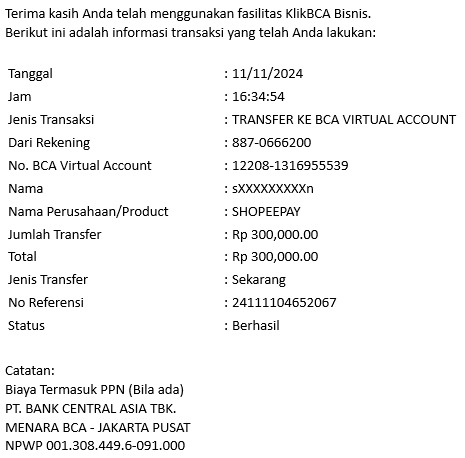 Terima kasih Anda telah menggunakan fasilitas KlikBCA Bisnis.
Berikut ini adalah informasi transaksi yang telah Anda lakukan:

| | |
|---|---|
| Tanggal | : 11/11/2024 |
| Jam | : 16:34:54 |
| Jenis Transaksi | : TRANSFER KE BCA VIRTUAL ACCOUNT |
| Dari Rekening | : 887-0666200 |
| No. BCA Virtual Account | : 12208-1316955539 |
| Nama | : sXXXXXXXXXn |
| Nama Perusahaan/Product | : SHOPEEPAY |
| Jumlah Transfer | : Rp 300,000.00 |
| Total | : Rp 300,000.00 |
| Jenis Transfer | : Sekarang |
| No Referensi | : 24111104652067 |
| Status | : Berhasil |

Catatan:
Biaya Termasuk PPN (Bila ada)
PT. BANK CENTRAL ASIA TBK.
MENARA BCA - JAKARTA PUSAT
NPWP 001.308.449.6-091.000